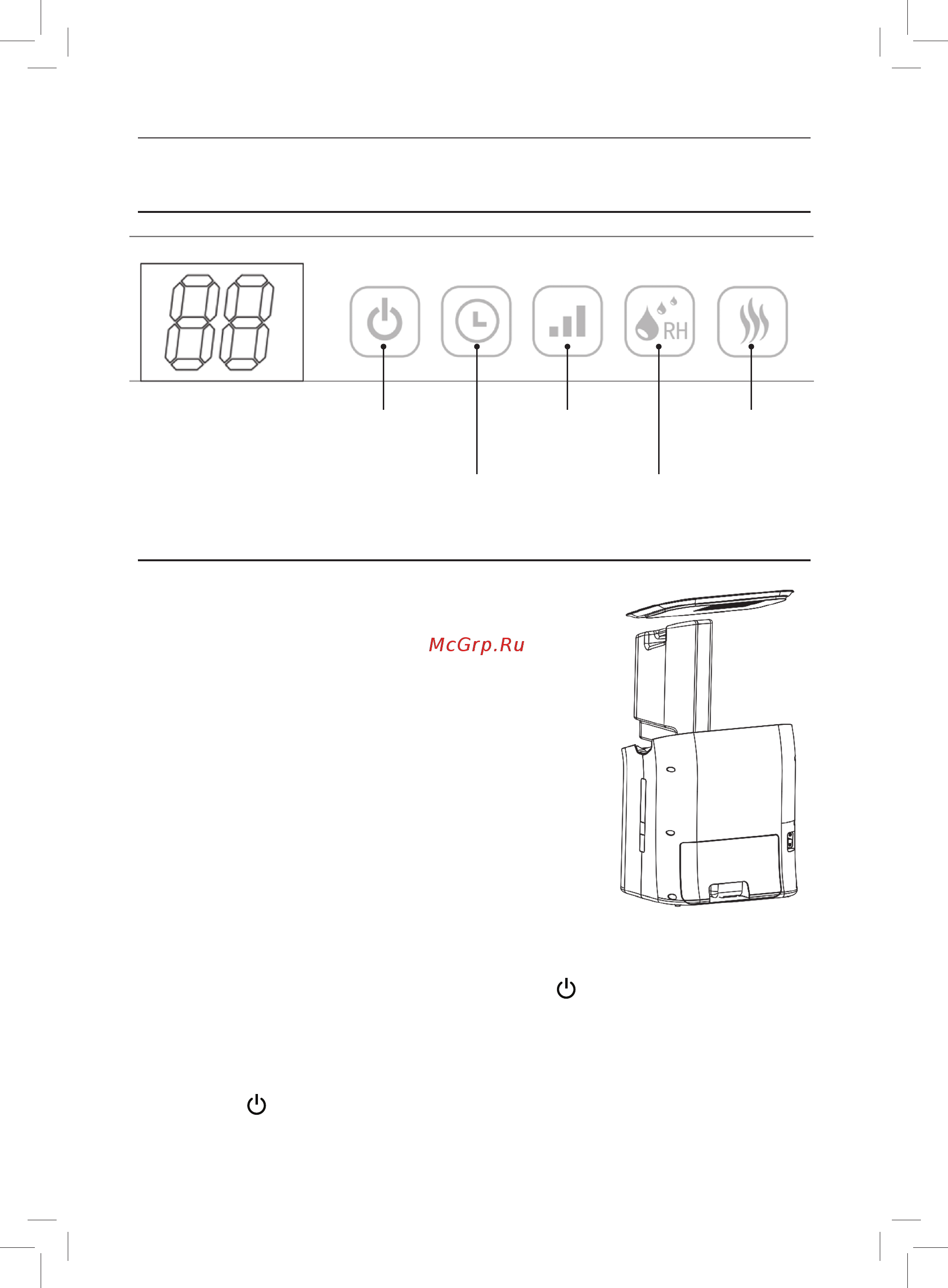 RH

McGrp.Ru